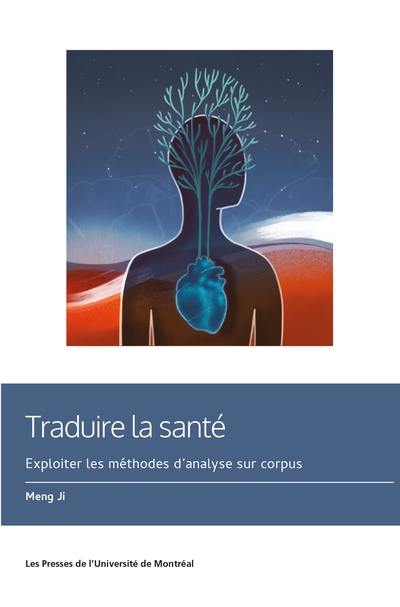 Traduire la santé

Exploiter les méthodes d'analyse sur corpus

Meng Ji

Les Presses de l'Université de Montréal